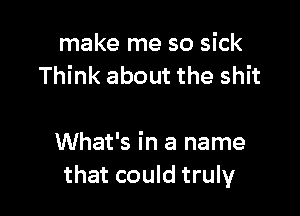 make me so sick
Think about the shit

What's in a name
that could truly